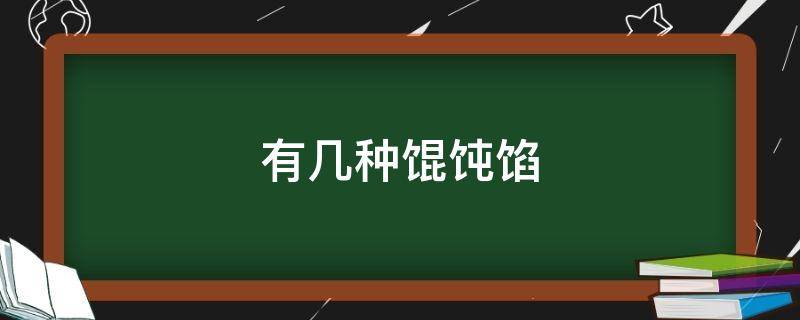 有几种馄饨馅